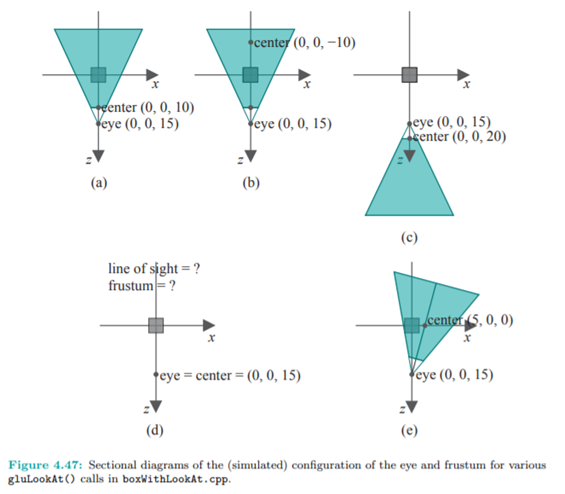 x
center (0, 0, 10)
eye (0, 0, 15)
z
(a)

center (0, 0, −10)
x
eye (0, 0, 15)
z
(b)

x
eye (0, 0, 15)
center (0, 0, 20)
z
(c)

line of sight = ?
frustum = ?
x
eye = center = (0, 0, 15)
z
(d)

center (5, 0, 0)
x
eye (0, 0, 15)
z
(e)

Figure 4.47: Sectional diagrams of the (simulated) configuration of the eye and frustum for various gluLookAt() calls in boxWithLookAt.cpp.